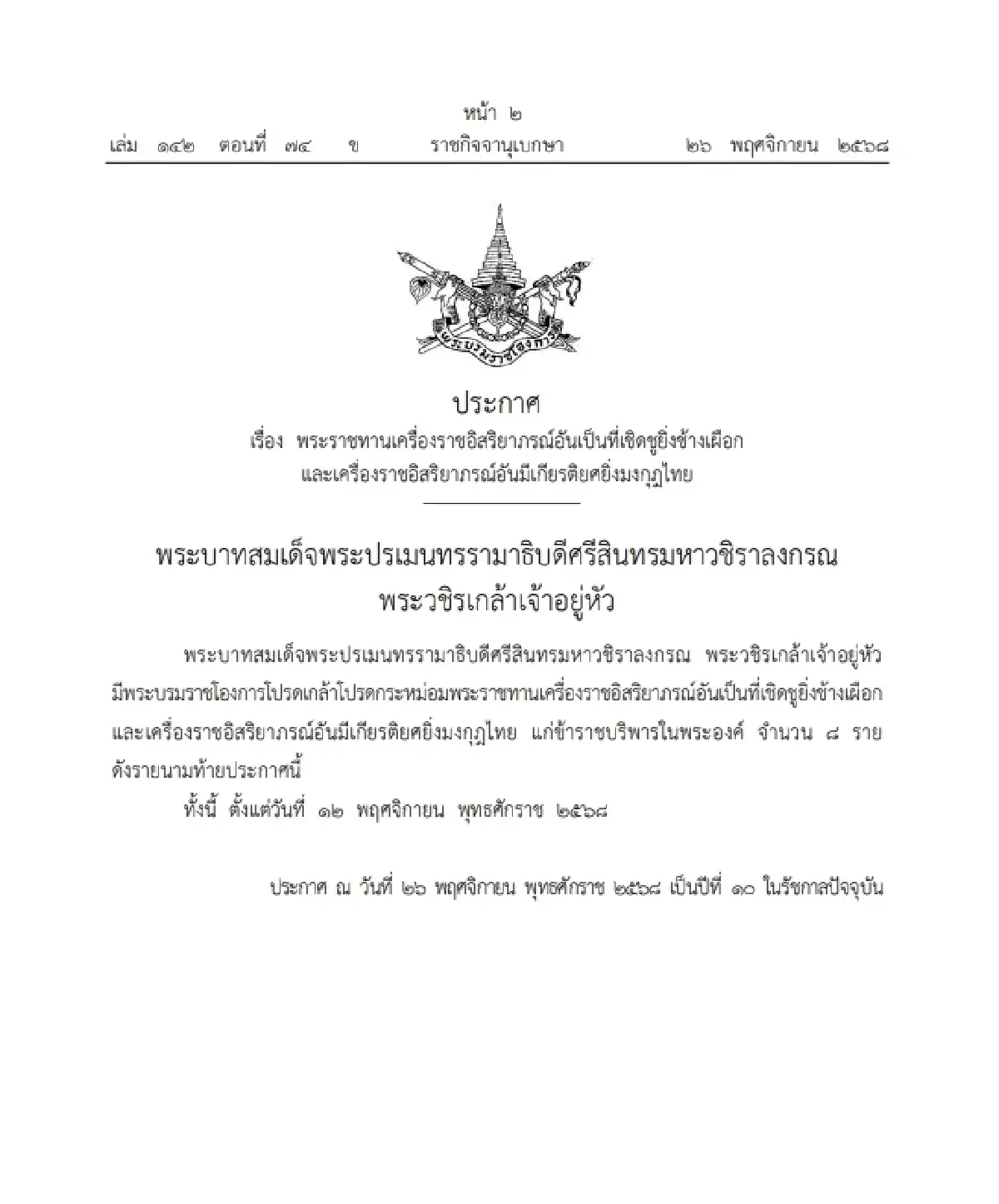 หน้า ๒
เล่ม ๑๔๒ ตอนที่ ๗๔ ข ราชกิจจานุเบกษา ๒๖ พฤศจิกายน ๒๕๖๘

พระบรมราชโองการ

ประกาศ
เรื่อง พระราชทานเครื่องราชอิสริยาภรณ์อันเป็นที่เชิดชูยิ่งช้างเผือก และเครื่องราชอิสริยาภรณ์อันมีเกียรติยศยิ่งมงกุฎไทย

พระบาทสมเด็จพระปรเมนทรรามาธิบดีศรีสินทรมหาวชิราลงกรณ พระวชิรเกล้าเจ้าอยู่หัว

พระบาทสมเด็จพระปรเมนทรรามาธิบดีศรีสินทรมหาวชิราลงกรณ พระวชิรเกล้าเจ้าอยู่หัว มีพระบรมราชโองการโปรดเกล้าโปรดกระหม่อมพระราชทานเครื่องราชอิสริยาภรณ์อันเป็นที่เชิดชูยิ่งช้างเผือก และเครื่องราชอิสริยาภรณ์อันมีเกียรติยศยิ่งมงกุฎไทย แก่ข้าราชบริพารในพระองค์ จำนวน ๘ ราย ดังรายนามท้ายประกาศนี้

ทั้งนี้ ตั้งแต่วันที่ ๑๒ พฤศจิกายน พุทธศักราช ๒๕๖๘

ประกาศ ณ วันที่ ๒๖ พฤศจิกายน พุทธศักราช ๒๕๖๘ เป็นปีที่ ๑๐ ในรัชกาลปัจจุบัน